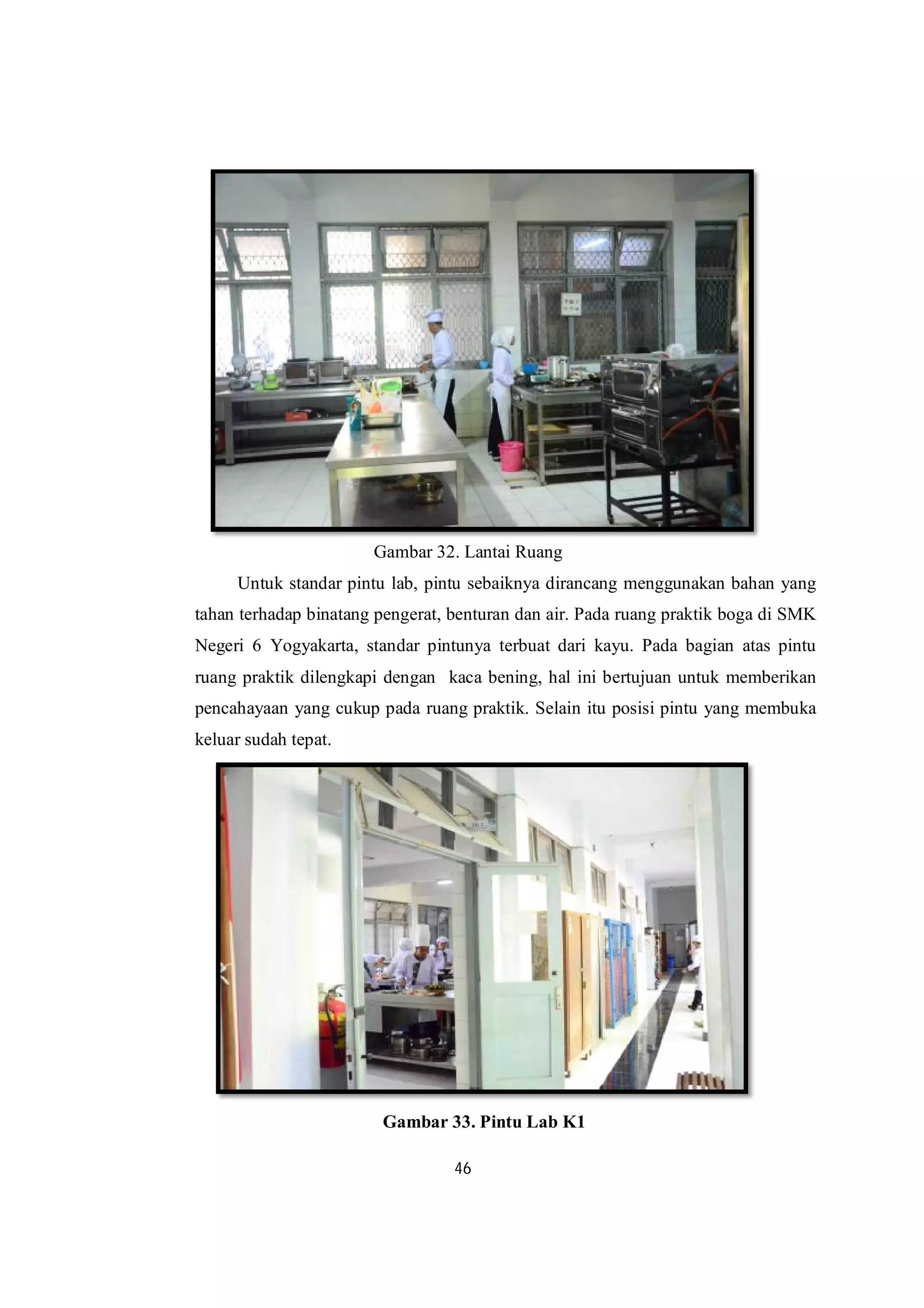 Gambar 32. Lantai Ruang

Untuk standar pintu lab, pintu sebaiknya dirancang menggunakan bahan yang tahan terhadap binatang pengerat, benturan dan air. Pada ruang praktik boga di SMK Negeri 6 Yogyakarta, standar pintunya terbuat dari kayu. Pada bagian atas pintu ruang praktik dilengkapi dengan kaca bening, hal ini bertujuan untuk memberikan pencahayaan yang cukup pada ruang praktik. Selain itu posisi pintu yang membuka keluar sudah tepat.

Gambar 33. Pintu Lab K1

46